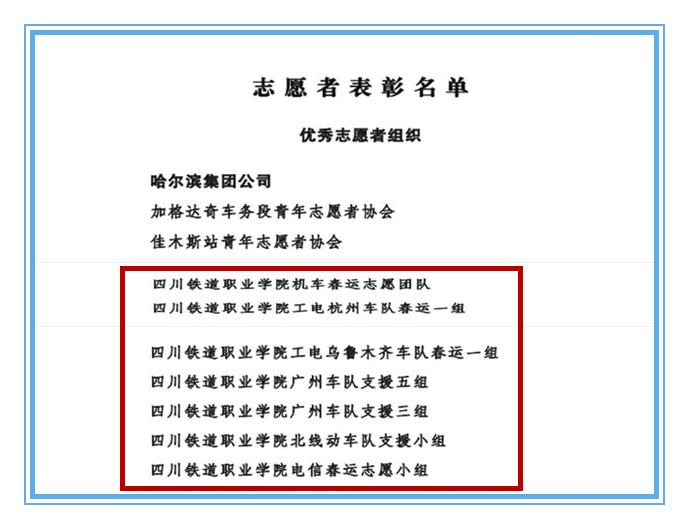 志愿者表彰名单

优秀志愿者组织

哈尔滨集团公司

加格达奇车务段青年志愿者协会

佳木斯站青年志愿者协会

四川铁道职业学院机车春运志愿团队

四川铁道职业学院工电杭州车队春运一组

四川铁道职业学院工电乌鲁木齐车队春运一组

四川铁道职业学院广州车队支援五组

四川铁道职业学院广州车队支援三组

四川铁道职业学院北线动车队支援小组

四川铁道职业学院电信春运志愿小组